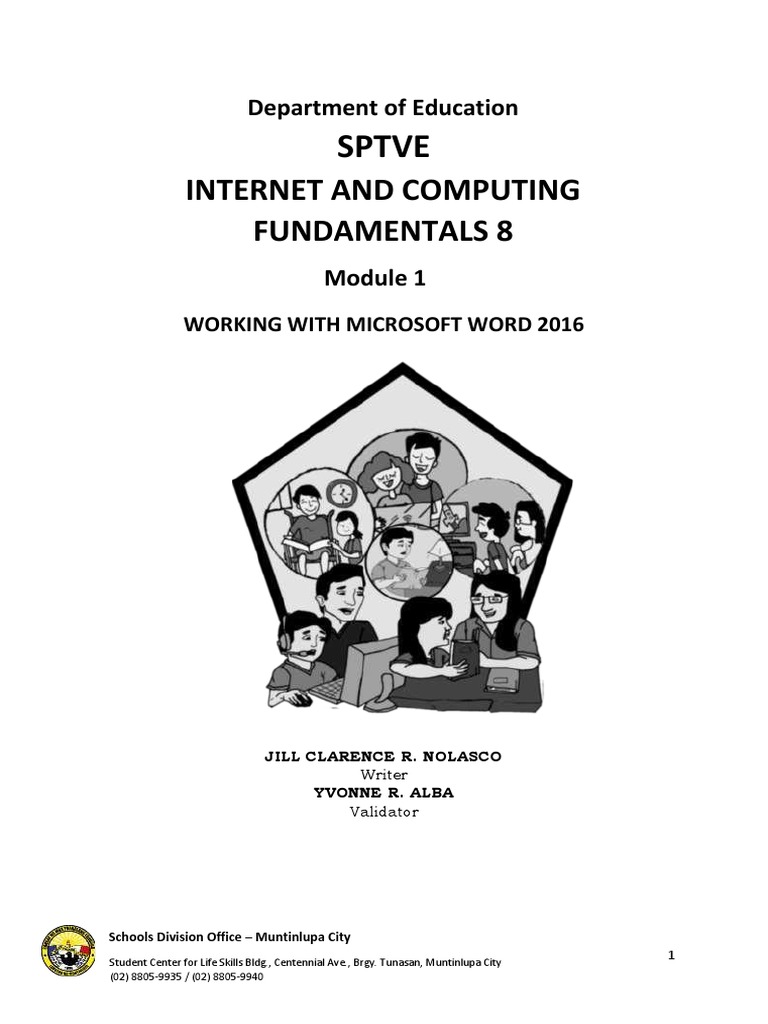 Department of Education

SPTVE

INTERNET AND COMPUTING FUNDAMENTALS 8

Module 1

WORKING WITH MICROSOFT WORD 2016

JILL CLARENCE R. NOLASCO
Writer
YVONNE R. ALBA
Validator

Schools Division Office – Muntinlupa City

Student Center for Life Skills Bldg , Centennial Ave., Brgy. Tunasan, Muntinlupa City
(02) 8805-9935 / (02) 8805-9940

1